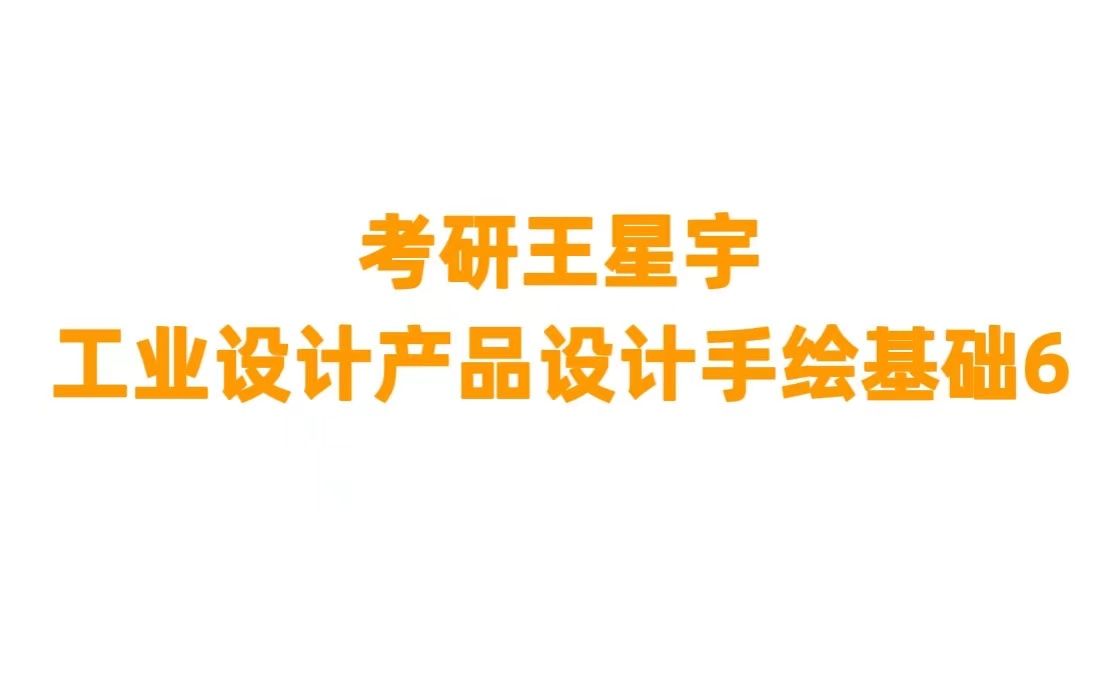 考研王星宇
工业设计产品设计手绘基础6